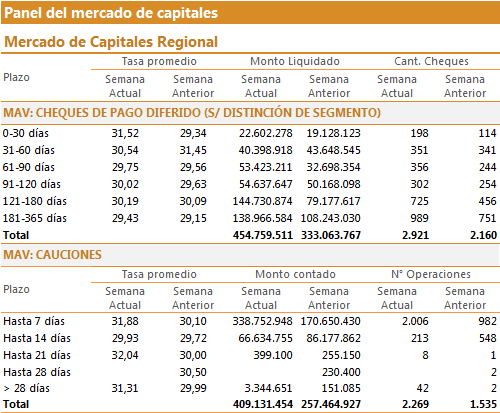 Panel del mercado de capitales

Mercado de Capitales Regional

| Plazo | Tasa promedio Semana Actual | Tasa promedio Semana Anterior | Monto Liquidado Semana Actual | Monto Liquidado Semana Anterior | Cant. Cheques Semana Actual | Cant. Cheques Semana Anterior |
|---|---|---|---|---|---|---|
| MAV: CHEQUES DE PAGO DIFERIDO (S/ DISTINCIÓN DE SEGMENTO) | | | | | | |
| 0-30 días | 31,52 | 29,34 | 22.602.278 | 19.128.123 | 198 | 114 |
| 31-60 días | 30,54 | 31,45 | 40.398.918 | 43.648.545 | 351 | 341 |
| 61-90 días | 29,75 | 29,56 | 53.423.211 | 32.698.354 | 356 | 244 |
| 91-120 días | 30,02 | 29,63 | 54.637.647 | 50.168.098 | 302 | 254 |
| 121-180 días | 30,19 | 30,09 | 144.730.874 | 79.177.617 | 725 | 456 |
| 181-365 días | 29,43 | 29,15 | 138.966.584 | 108.243.030 | 989 | 751 |
| Total | | | 454.759.511 | 333.063.767 | 2.921 | 2.160 |

MAV: CAUCIONES

| Plazo | Tasa promedio Semana Actual | Tasa promedio Semana Anterior | Monto contado Semana Actual | Monto contado Semana Anterior | N° Operaciones Semana Actual | N° Operaciones Semana Anterior |
|---|---|---|---|---|---|---|
| Hasta 7 días | 31,88 | 30,10 | 338.752.948 | 170.650.430 | 2.006 | 982 |
| Hasta 14 días | 29,93 | 29,72 | 66.634.755 | 86.177.862 | 213 | 548 |
| Hasta 21 días | 32,04 | 30,00 | 399.100 | 255.150 | 8 | 1 |
| Hasta 28 días | | 30,50 | | 230.400 | | 2 |
| > 28 días | 31,31 | 29,99 | 3.344.651 | 151.085 | 42 | 2 |
| Total | | | 409.131.454 | 257.464.927 | 2.269 | 1.535 |